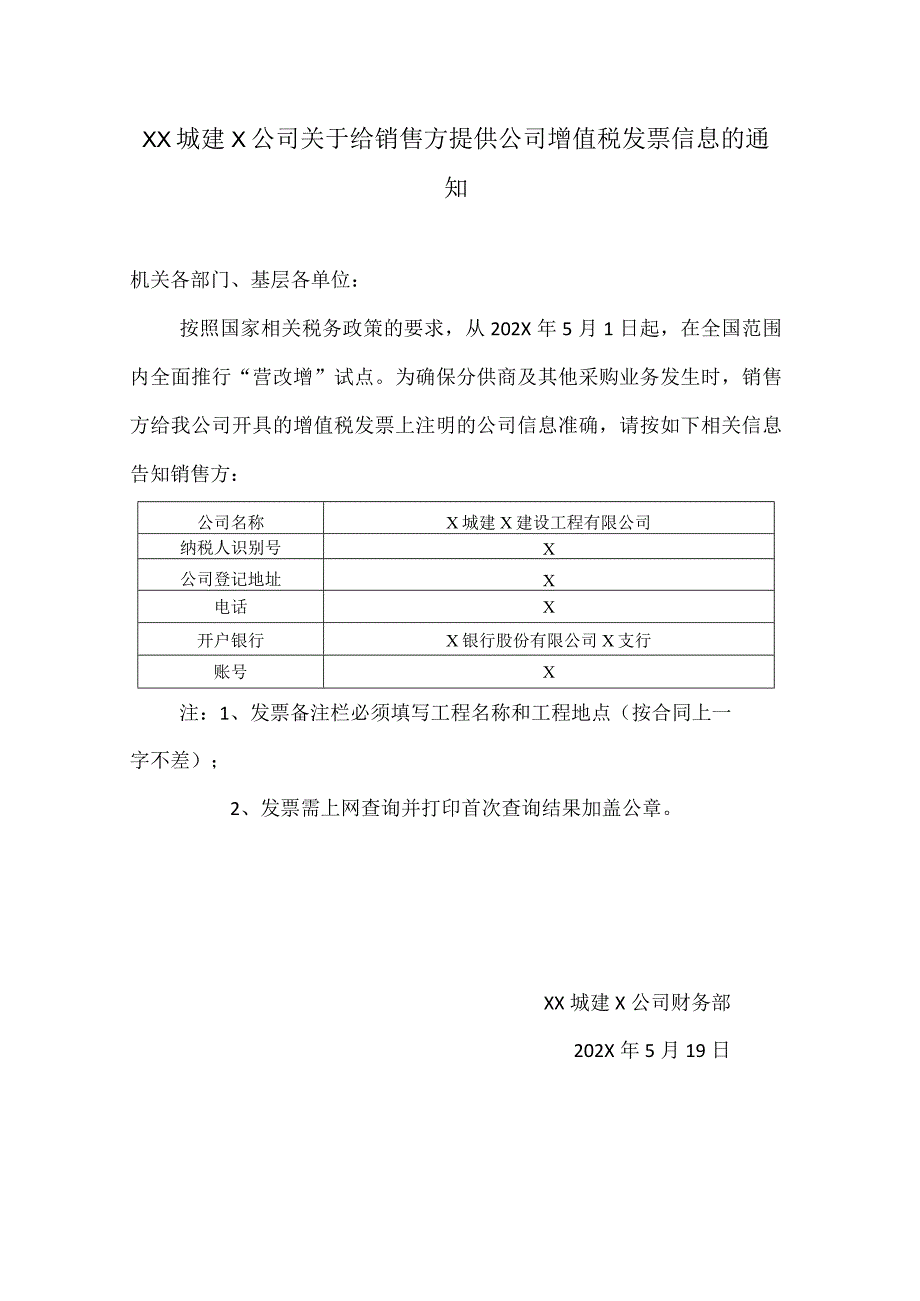 XX城建X公司关于给销售方提供公司增值税发票信息的通知

机关各部门、基层各单位：

按照国家相关税务政策的要求，从202X年5月1日起，在全国范围内全面推行“营改增”试点。为确保分供商及其他采购业务发生时，销售方给我公司开具的增值税发票上注明的公司信息准确，请按如下相关信息告知销售方：

| 公司名称 | X城建X建设工程有限公司 |
|---|---|
| 纳税人识别号 | X |
| 公司登记地址 | X |
| 电话 | X |
| 开户银行 | X银行股份有限公司X支行 |
| 账号 | X |

注：1、发票备注栏必须填写工程名称和工程地点（按合同上一字不差）；

2、发票需上网查询并打印首次查询结果加盖公章。

XX城建X公司财务部

202X年5月19日